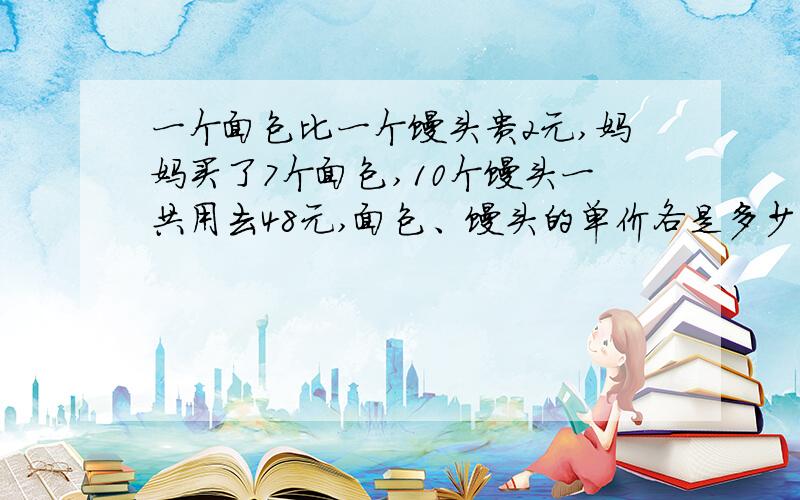 一个面包比一个馒头贵2元，妈妈买了7个面包，10个馒头一共用去48元，面包、馒头的单价各是多少